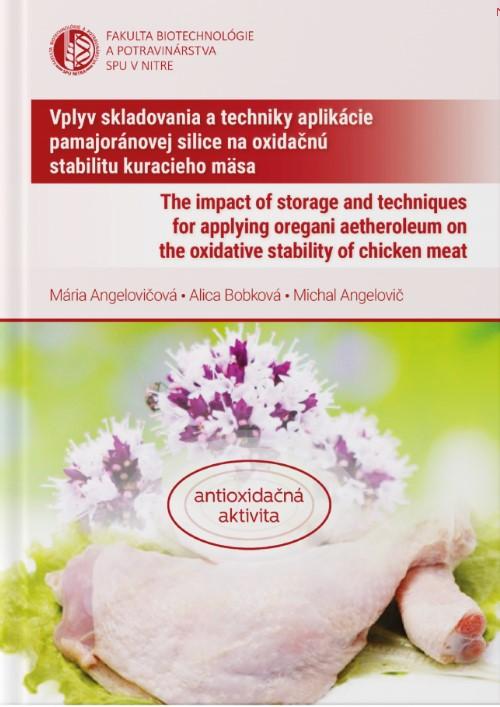 FAKULTA BIOTECHNOLÓGIE A POTRAVINÁRSTVA SPU V NITRE

Vplyv skladovania a techniky aplikácie pamajoránovej silice na oxidačnú stabilitu kuracieho mäsa

The impact of storage and techniques for applying oregani aetheroleum on the oxidative stability of chicken meat

Mária Angelovičová • Alica Bobková • Michal Angelovič

antioxidačná aktivita